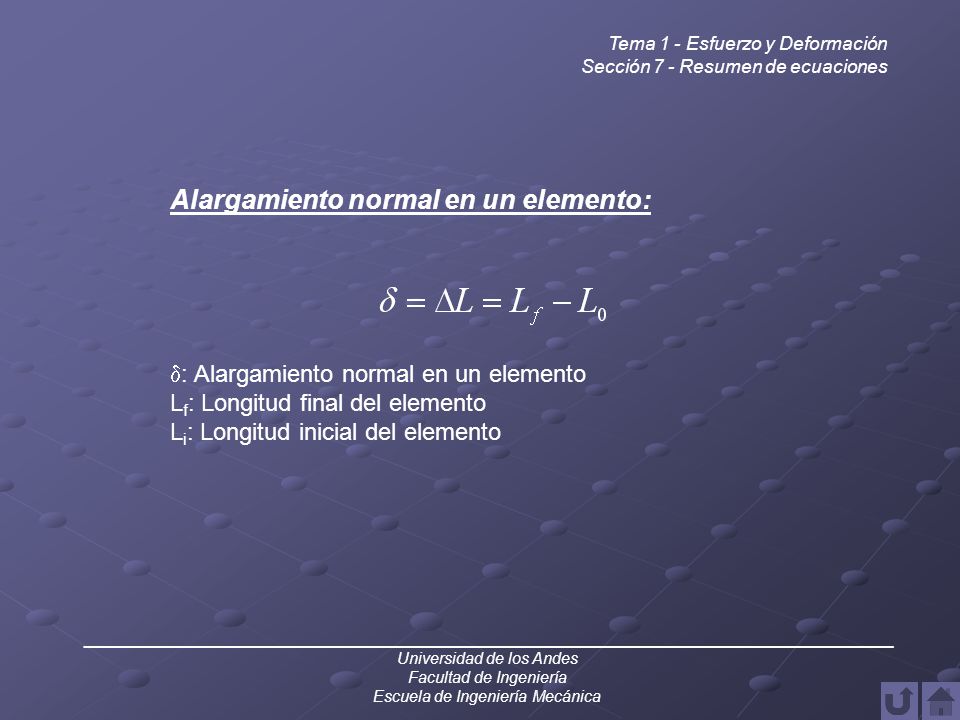 Tema 1 - Esfuerzo y Deformación
Sección 7 - Resumen de ecuaciones

Alargamiento normal en un elemento:

$\delta = \Delta L = L_f - L_0$

$\delta$: Alargamiento normal en un elemento
$L_f$: Longitud final del elemento
$L_i$: Longitud inicial del elemento

Universidad de los Andes
Facultad de Ingeniería
Escuela de Ingeniería Mecánica